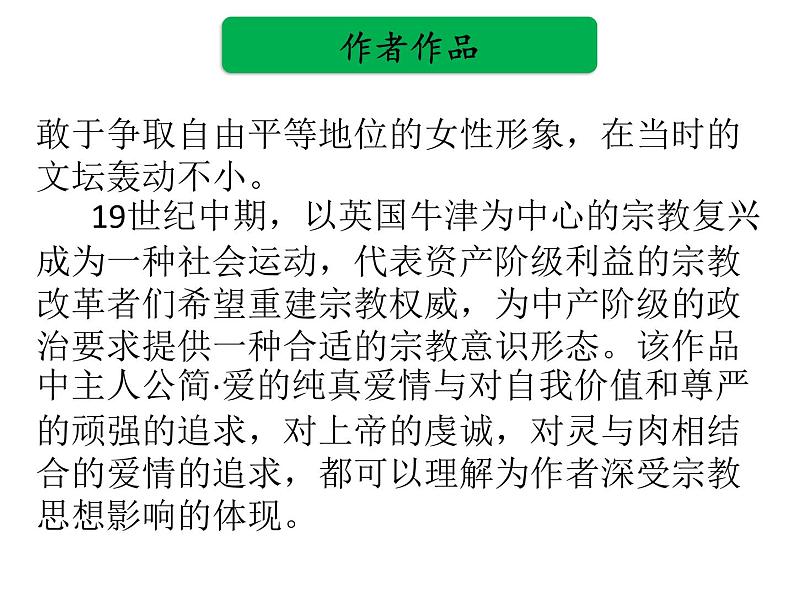 作者作品

敢于争取自由平等地位的女性形象，在当时的文坛轰动不小。

19世纪中期，以英国牛津为中心的宗教复兴成为一种社会运动，代表资产阶级利益的宗教改革者们希望重建宗教权威，为中产阶级的政治要求提供一种合适的宗教意识形态。该作品中主人公简·爱的纯真爱情与对自我价值和尊严的顽强的追求，对上帝的虔诚，对灵与肉相结合的爱情的追求，都可以理解为作者深受宗教思想影响的体现。